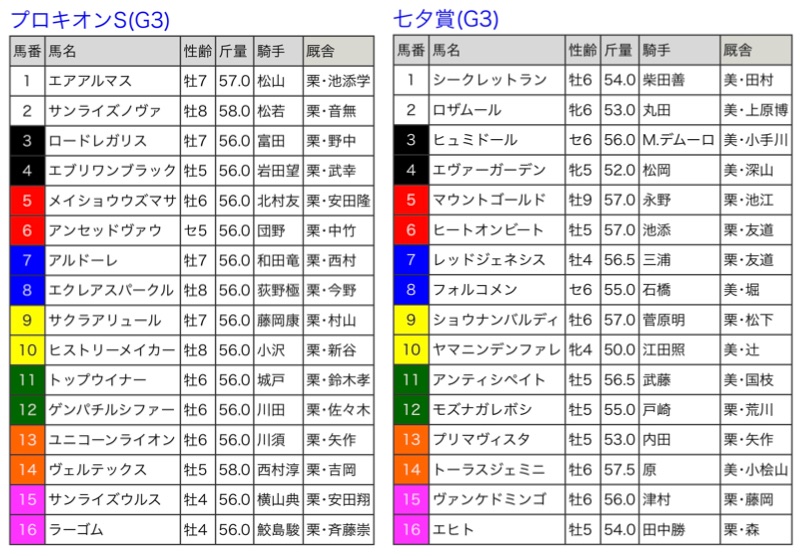 プロキオンS(G3)

| 馬番 | 馬名 | 性齢 | 斤量 | 騎手 | 厩舎 |
|---|---|---|---|---|---|
| 1 | エアアルマス | 牡7 | 57.0 | 松山 | 栗・池添学 |
| 2 | サンライズノヴァ | 牡8 | 58.0 | 松若 | 栗・音無 |
| 3 | ロードレガリス | 牡7 | 56.0 | 富田 | 栗・野中 |
| 4 | エブリワンブラック | 牡5 | 56.0 | 岩田望 | 栗・武幸 |
| 5 | メイショウウズマサ | 牡6 | 56.0 | 北村友 | 栗・安田隆 |
| 6 | アンセッドヴァウ | セ5 | 56.0 | 団野 | 栗・中竹 |
| 7 | アルドーレ | 牡7 | 56.0 | 和田竜 | 栗・西村 |
| 8 | エクレアスパークル | 牡8 | 56.0 | 荻野極 | 栗・今野 |
| 9 | サクラアリュール | 牡7 | 56.0 | 藤岡康 | 栗・村山 |
| 10 | ヒストリーメイカー | 牡8 | 56.0 | 小沢 | 栗・新谷 |
| 11 | トップウイナー | 牡6 | 56.0 | 城戸 | 栗・鈴木孝 |
| 12 | ゲンパチルシファー | 牡6 | 56.0 | 川田 | 栗・佐々木 |
| 13 | ユニコーンライオン | 牡6 | 56.0 | 川須 | 栗・矢作 |
| 14 | ヴェルテックス | 牡5 | 58.0 | 西村淳 | 栗・吉岡 |
| 15 | サンライズウルス | 牡4 | 56.0 | 横山典 | 栗・安田翔 |
| 16 | ラーゴム | 牡4 | 56.0 | 鮫島駿 | 栗・斉藤崇 |

七夕賞(G3)

| 馬番 | 馬名 | 性齢 | 斤量 | 騎手 | 厩舎 |
|---|---|---|---|---|---|
| 1 | シークレットラン | 牡6 | 54.0 | 柴田善 | 美・田村 |
| 2 | ロザムール | 牝6 | 53.0 | 丸田 | 美・上原博 |
| 3 | ヒュミドール | セ6 | 56.0 | M.デムーロ | 美・小手川 |
| 4 | エヴァーガーデン | 牝5 | 52.0 | 松岡 | 美・深山 |
| 5 | マウントゴールド | 牡9 | 57.0 | 永野 | 栗・池江 |
| 6 | ヒートオンビート | 牡5 | 57.0 | 池添 | 栗・友道 |
| 7 | レッドジェネシス | 牡4 | 56.5 | 三浦 | 栗・友道 |
| 8 | フォルコメン | セ6 | 55.0 | 石橋 | 美・堀 |
| 9 | ショウナンバルディ | 牡6 | 57.0 | 菅原明 | 栗・松下 |
| 10 | ヤマニンデンファレ | 牝4 | 50.0 | 江田照 | 美・辻 |
| 11 | アンティシペイト | 牡5 | 56.5 | 武藤 | 美・国枝 |
| 12 | モズナガレボシ | 牡5 | 55.0 | 戸崎 | 栗・荒川 |
| 13 | プリマヴィスタ | 牡5 | 53.0 | 内田 | 栗・矢作 |
| 14 | トーラスジェミニ | 牡6 | 57.5 | 原 | 美・小桧山 |
| 15 | ヴァンケドミンゴ | 牡6 | 56.0 | 津村 | 栗・藤岡 |
| 16 | エヒト | 牡5 | 54.0 | 田中勝 | 栗・森 |